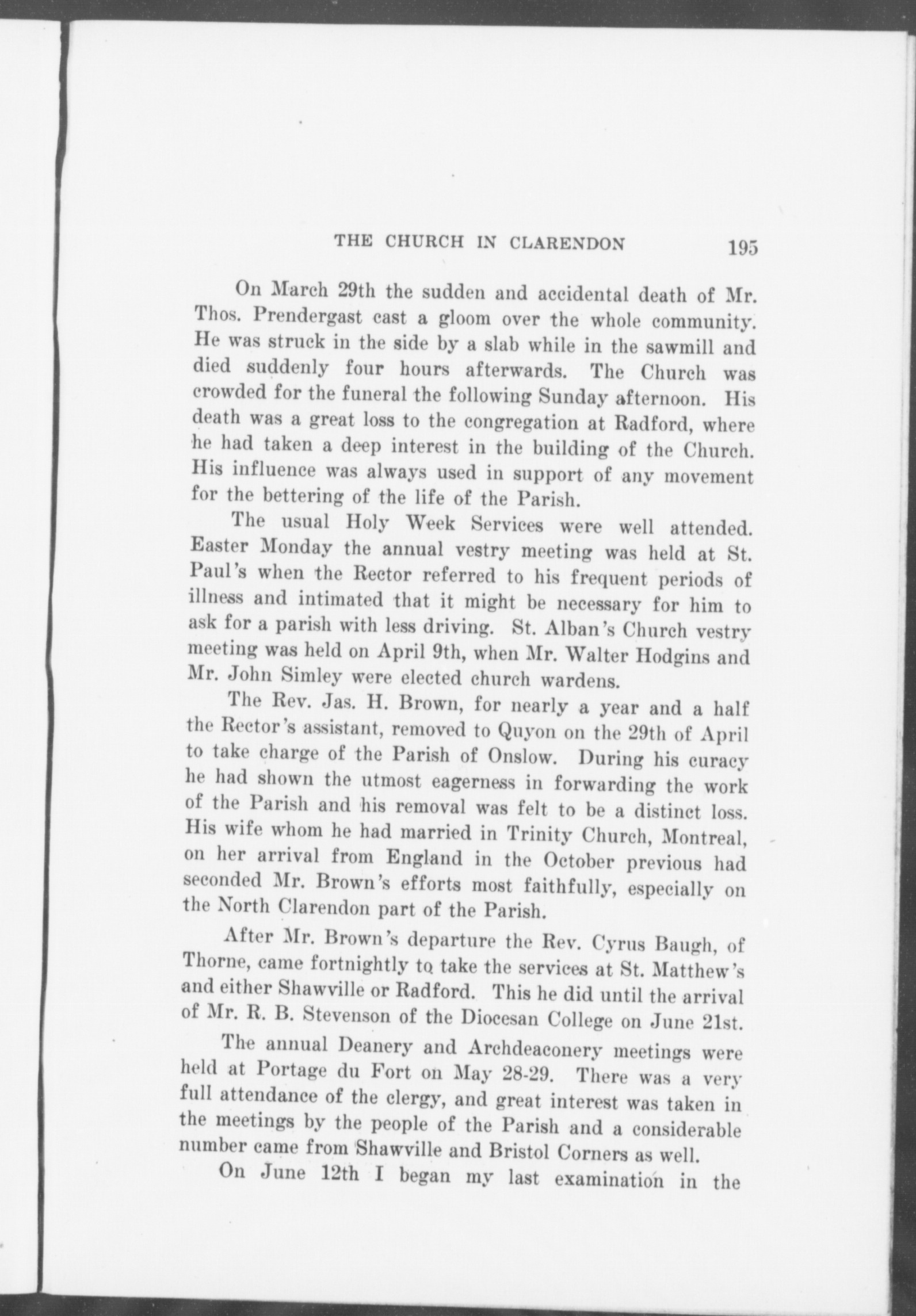 THE CHURCH IN CLARENDON 195

On March 29th the sudden and accidental death of Mr. Thos. Prendergast cast a gloom over the whole community. He was struck in the side by a slab while in the sawmill and died suddenly four hours afterwards. The Church was crowded for the funeral the following Sunday afternoon. His death was a great loss to the congregation at Radford, where he had taken a deep interest in the building of the Church. His influence was always used in support of any movement for the bettering of the life of the Parish.

The usual Holy Week Services were well attended. Easter Monday the annual vestry meeting was held at St. Paul's when the Rector referred to his frequent periods of illness and intimated that it might be necessary for him to ask for a parish with less driving. St. Alban's Church vestry meeting was held on April 9th, when Mr. Walter Hodgins and Mr. John Simley were elected church wardens.

The Rev. Jas. H. Brown, for nearly a year and a half the Rector's assistant, removed to Quyon on the 29th of April to take charge of the Parish of Onslow. During his curacy he had shown the utmost eagerness in forwarding the work of the Parish and his removal was felt to be a distinct loss. His wife whom he had married in Trinity Church, Montreal, on her arrival from England in the October previous had seconded Mr. Brown's efforts most faithfully, especially on the North Clarendon part of the Parish.

After Mr. Brown's departure the Rev. Cyrus Baugh, of Thorne, came fortnightly to take the services at St. Matthew's and either Shawville or Radford. This he did until the arrival of Mr. R. B. Stevenson of the Diocesan College on June 21st.

The annual Deanery and Archdeaconery meetings were held at Portage du Fort on May 28-29. There was a very full attendance of the clergy, and great interest was taken in the meetings by the people of the Parish and a considerable number came from Shawville and Bristol Corners as well.

On June 12th I began my last examination in the